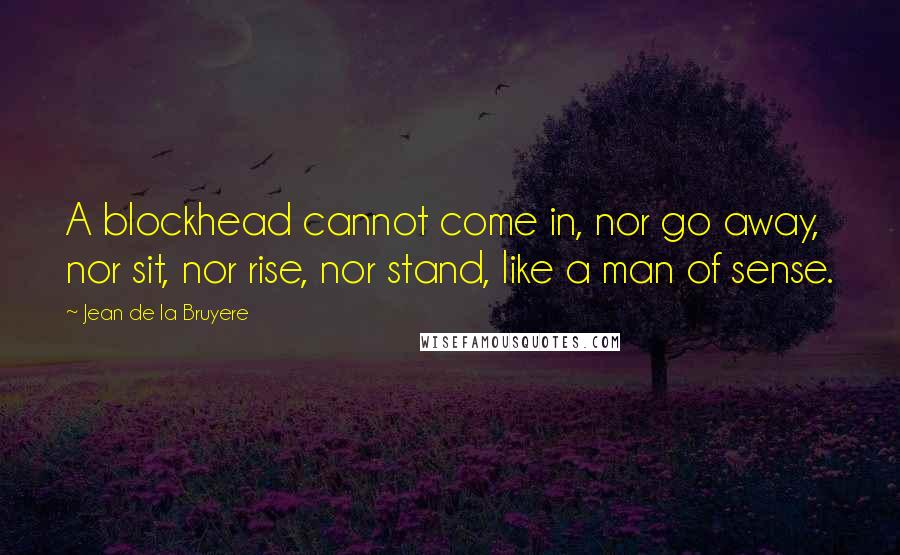 A blockhead cannot come in, nor go away, nor sit, nor rise, nor stand, like a man of sense.

~ Jean de la Bruyere

WISEFAMOUSQUOTES.COM